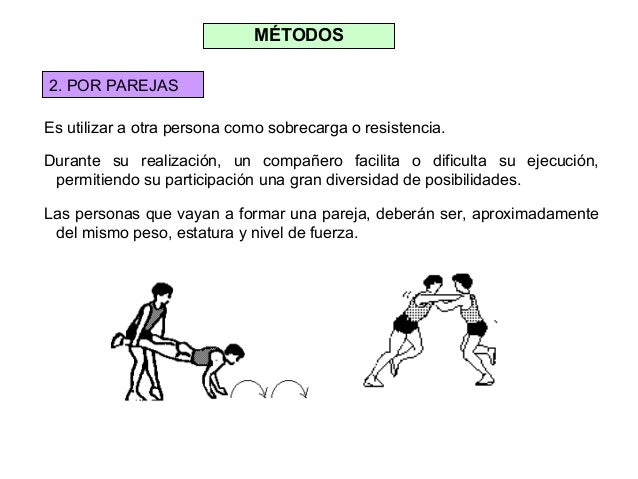 MÉTODOS

2. POR PAREJAS

Es utilizar a otra persona como sobrecarga o resistencia.

Durante su realización, un compañero facilita o dificulta su ejecución, permitiendo su participación una gran diversidad de posibilidades.

Las personas que vayan a formar una pareja, deberán ser, aproximadamente del mismo peso, estatura y nivel de fuerza.